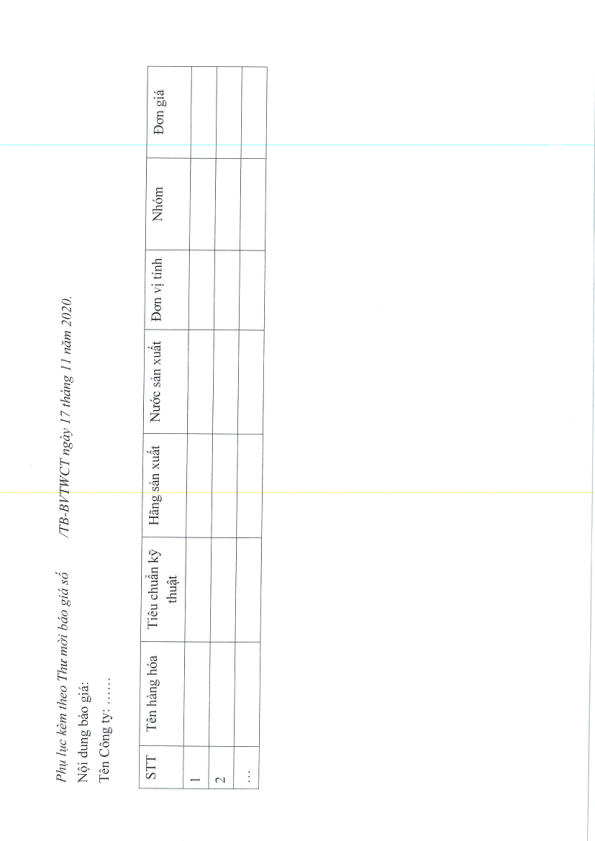 Phụ lục kèm theo Thư mời báo giá số /TB-BVTWCT ngày 17 tháng 11 năm 2020.
Nội dung báo giá:
Tên Công ty: ......

| STT | Tên hàng hóa | Tiêu chuẩn kỹ thuật | Hãng sản xuất | Nước sản xuất | Đơn vị tính | Nhóm | Đơn giá |
|---|---|---|---|---|---|---|---|
| 1 | | | | | | | |
| 2 | | | | | | | |
| ... | | | | | | | |